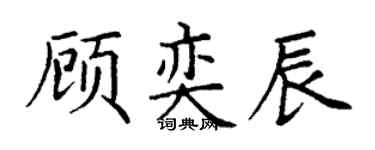 顾奕辰

词典网